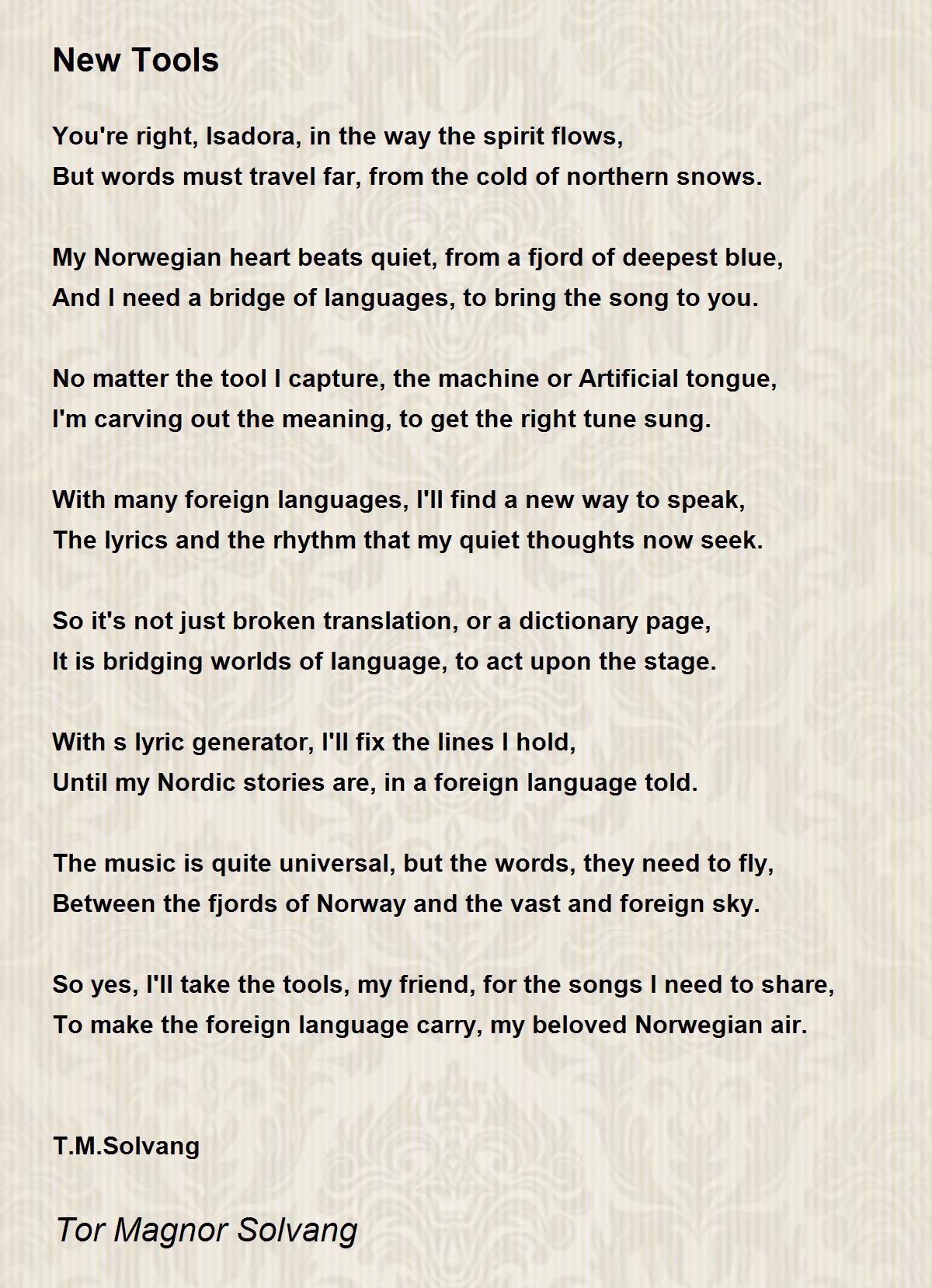 New Tools

You're right, Isadora, in the way the spirit flows,
But words must travel far, from the cold of northern snows.

My Norwegian heart beats quiet, from a fjord of deepest blue,
And I need a bridge of languages, to bring the song to you.

No matter the tool I capture, the machine or Artificial tongue,
I'm carving out the meaning, to get the right tune sung.

With many foreign languages, I'll find a new way to speak,
The lyrics and the rhythm that my quiet thoughts now seek.

So it's not just broken translation, or a dictionary page,
It is bridging worlds of language, to act upon the stage.

With s lyric generator, I'll fix the lines I hold,
Until my Nordic stories are, in a foreign language told.

The music is quite universal, but the words, they need to fly,
Between the fjords of Norway and the vast and foreign sky.

So yes, I'll take the tools, my friend, for the songs I need to share,
To make the foreign language carry, my beloved Norwegian air.

T.M.Solvang

Tor Magnor Solvang